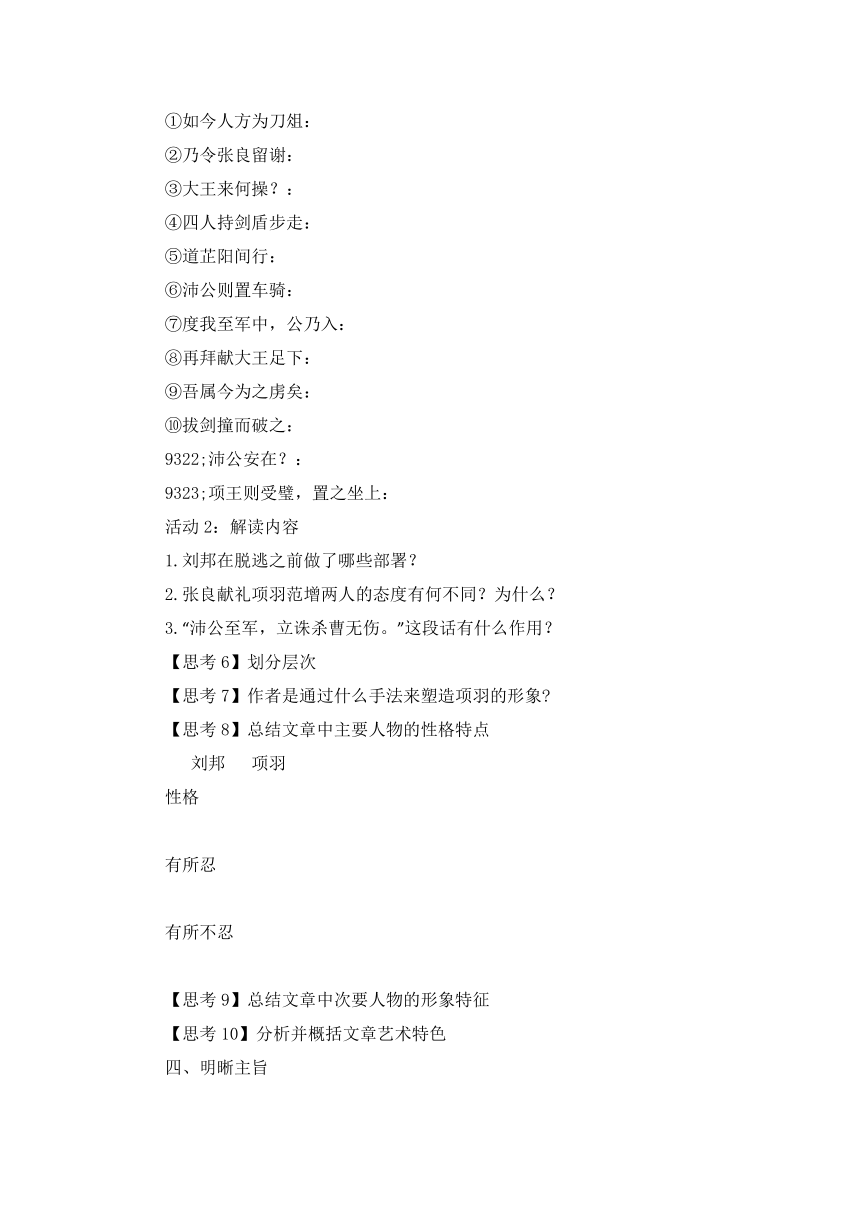 ①如今人方为刀俎：
②乃令张良留谢：
③大王来何操？：
④四人持剑盾步走：
⑤道芷阳间行：
⑥沛公则置车骑：
⑦度我至军中，公乃入：
⑧再拜献大王足下：
⑨吾属今为之虏矣：
⑩拔剑撞而破之：
9322;沛公安在？：
9323;项王则受璧，置之坐上：
活动 2：解读内容
1.刘邦在脱逃之前做了哪些部署？
2.张良献礼项羽范增两人的态度有何不同？为什么？
3.“沛公至军，立诛杀曹无伤。”这段话有什么作用？
【思考 6】划分层次
【思考 7】作者是通过什么手法来塑造项羽的形象？
【思考 8】总结文章中主要人物的性格特点
刘邦 项羽
性格

有所忍

有所不忍

【思考 9】总结文章中次要人物的形象特征
【思考 10】分析并概括文章艺术特色
四、明晰主旨